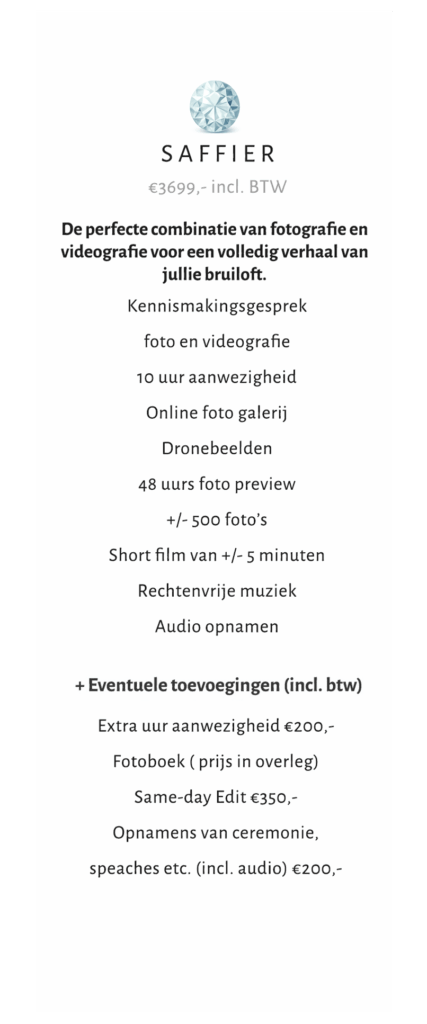 SAFFIER

€3699,- incl. BTW

De perfecte combinatie van fotografie en videografie voor een volledig verhaal van jullie bruiloft.

Kennismakingsgesprek

foto en videografie

10 uur aanwezigheid

Online foto galerij

Dronebeelden

48 uurs foto preview

+/- 500 foto's

Short film van +/- 5 minuten

Rechtenvrije muziek

Audio opnamen

+ Eventuele toevoegingen (incl. btw)

Extra uur aanwezigheid €200,-

Fotoboek ( prijs in overleg)

Same-day Edit €350,-

Opnamens van ceremonie,

speaches etc. (incl. audio) €200,-